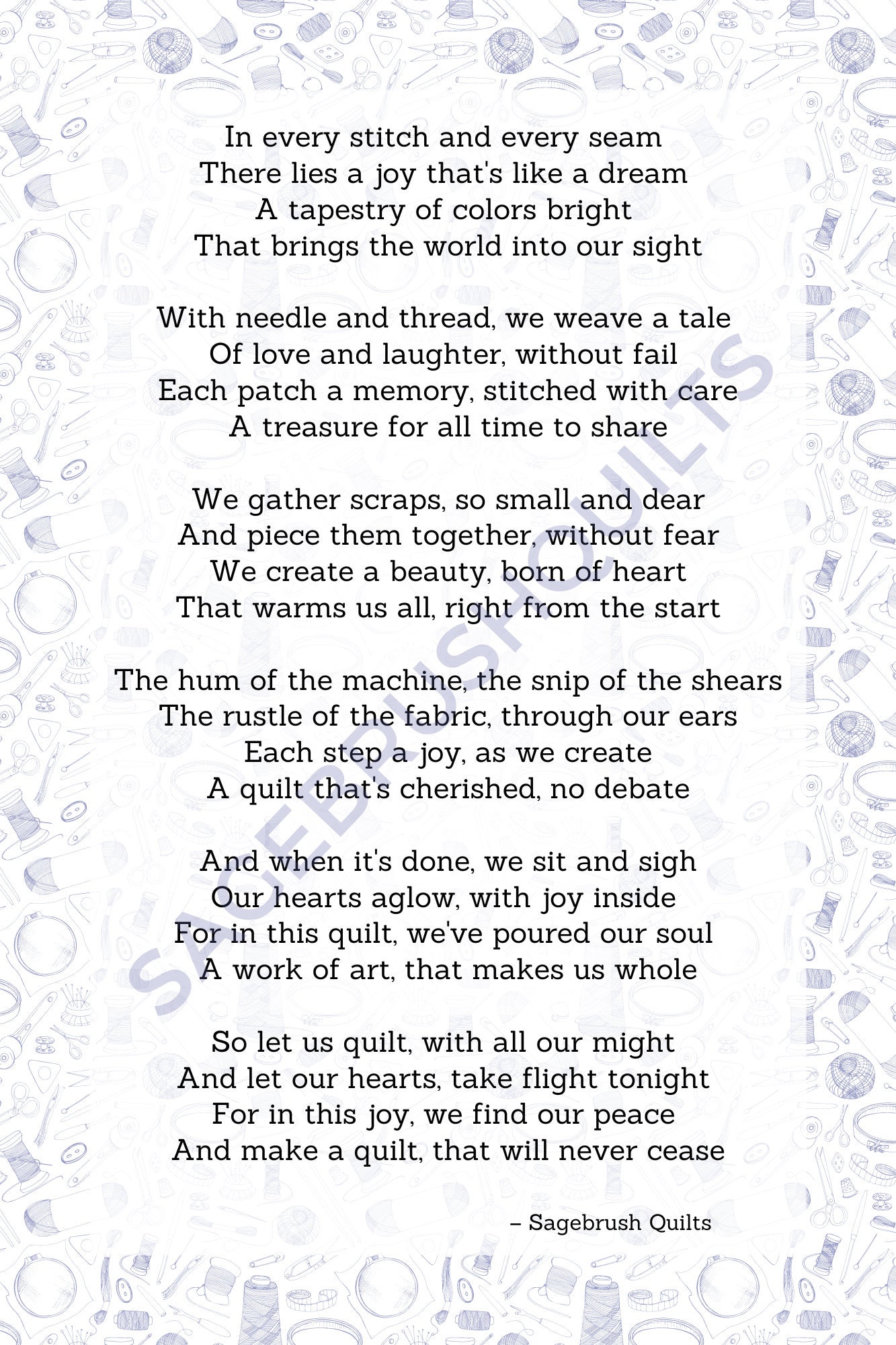 In every stitch and every seam
There lies a joy that's like a dream
A tapestry of colors bright
That brings the world into our sight

With needle and thread, we weave a tale
Of love and laughter, without fail
Each patch a memory, stitched with care
A treasure for all time to share

We gather scraps, so small and dear
And piece them together, without fear
We create a beauty, born of heart
That warms us all, right from the start

The hum of the machine, the snip of the shears
The rustle of the fabric, through our ears
Each step a joy, as we create
A quilt that's cherished, no debate

And when it's done, we sit and sigh
Our hearts aglow, with joy inside
For in this quilt, we've poured our soul
A work of art, that makes us whole

So let us quilt, with all our might
And let our hearts, take flight tonight
For in this joy, we find our peace
And make a quilt, that will never cease

– Sagebrush Quilts

SAGEBRUSHQUILTS